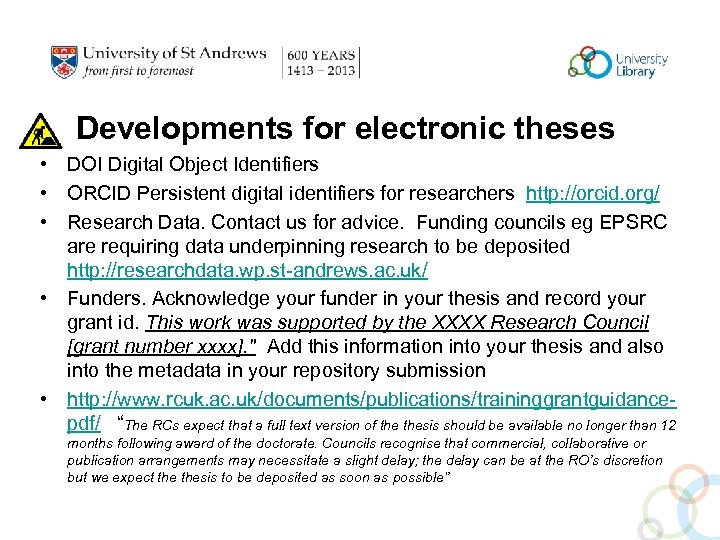 University of St Andrews
from first to foremost

600 YEARS
1413 – 2013

University Library

Developments for electronic theses

• DOI Digital Object Identifiers
• ORCID Persistent digital identifiers for researchers http://orcid.org/
• Research Data. Contact us for advice. Funding councils eg EPSRC are requiring data underpinning research to be deposited http://researchdata.wp.st-andrews.ac.uk/
• Funders. Acknowledge your funder in your thesis and record your grant id. This work was supported by the XXXX Research Council [grant number xxxx]." Add this information into your thesis and also into the metadata in your repository submission
• http://www.rcuk.ac.uk/documents/publications/traininggrantguidance-pdf/ "The RCs expect that a full text version of the thesis should be available no longer than 12 months following award of the doctorate. Councils recognise that commercial, collaborative or publication arrangements may necessitate a slight delay; the delay can be at the RO's discretion but we expect the thesis to be deposited as soon as possible"